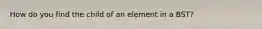 How do you find the child of an element in a BST?